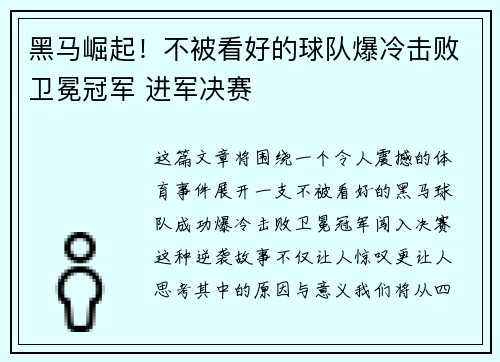 黑马崛起！不被看好的球队爆冷击败卫冕冠军 进军决赛

这篇文章将围绕一个令人震撼的体育事件展开一支不被看好的黑马球队成功爆冷击败卫冕冠军闯入决赛这种逆袭故事不仅让人惊叹更让人思考其中的原因与意义我们将从四